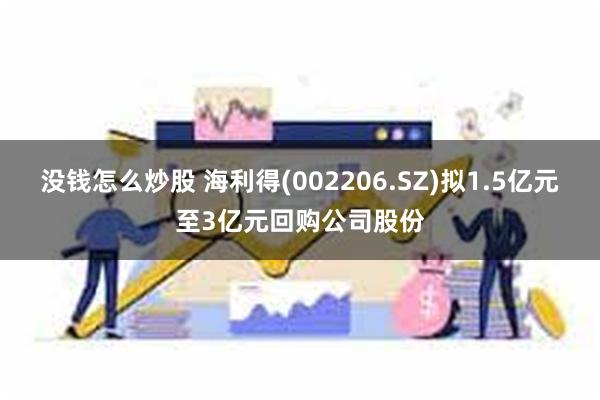 没钱怎么炒股 海利得(002206.SZ)拟1.5亿元至3亿元回购公司股份